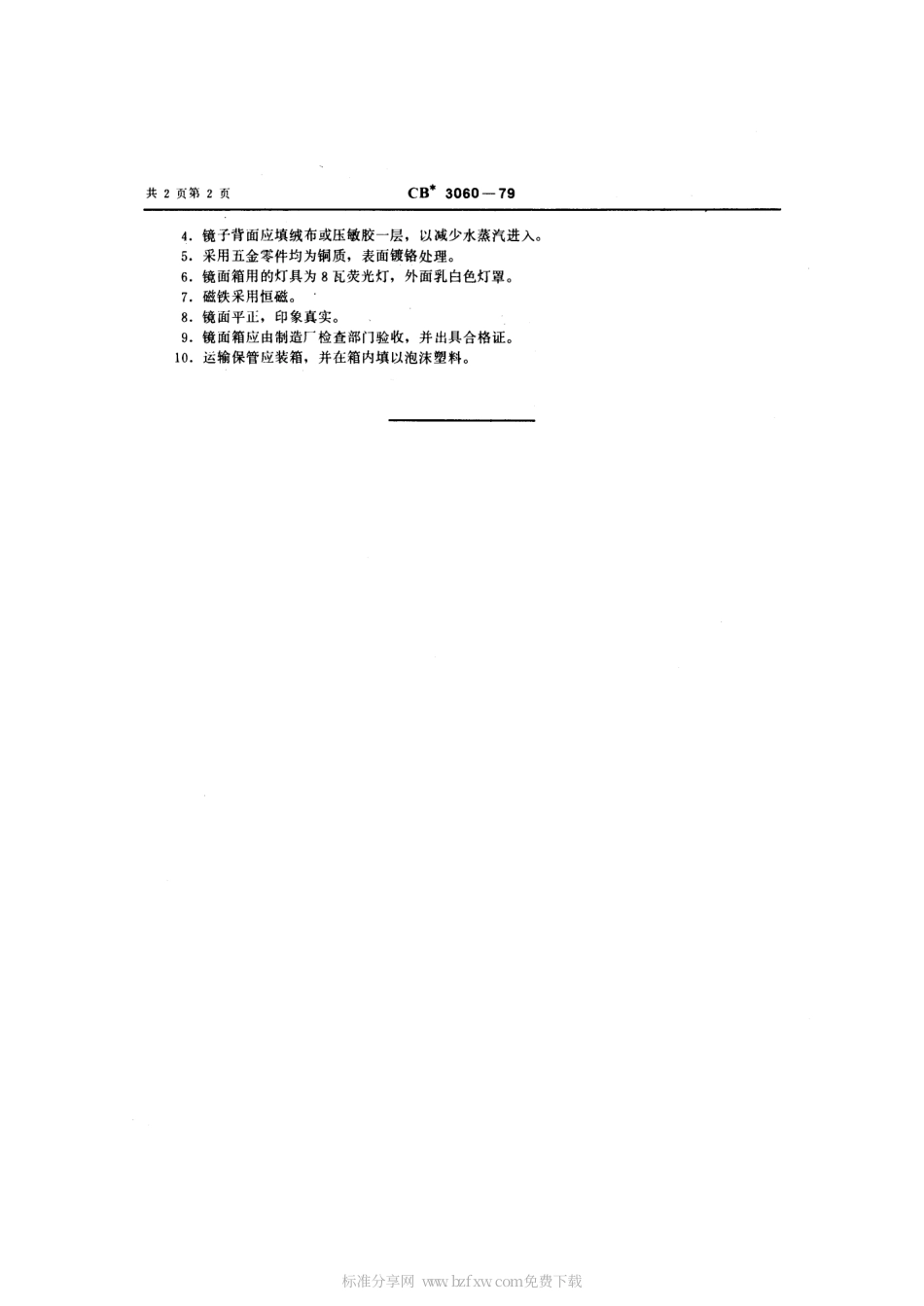 共 2 页第 2 页

CB* 3060—79

4. 镜子背面应填绒布或压敏胶一层，以减少水蒸汽进入。
5. 采用五金零件均为铜质，表面镀铬处理。
6. 镜面箱用的灯具为 8 瓦荧光灯，外面乳白色灯罩。
7. 磁铁采用恒磁。
8. 镜面平正，印象真实。
9. 镜面箱应由制造厂检查部门验收，并出具合格证。
10. 运输保管应装箱，并在箱内填以泡沫塑料。

标准分享网 www.bzfxw.com免费下载